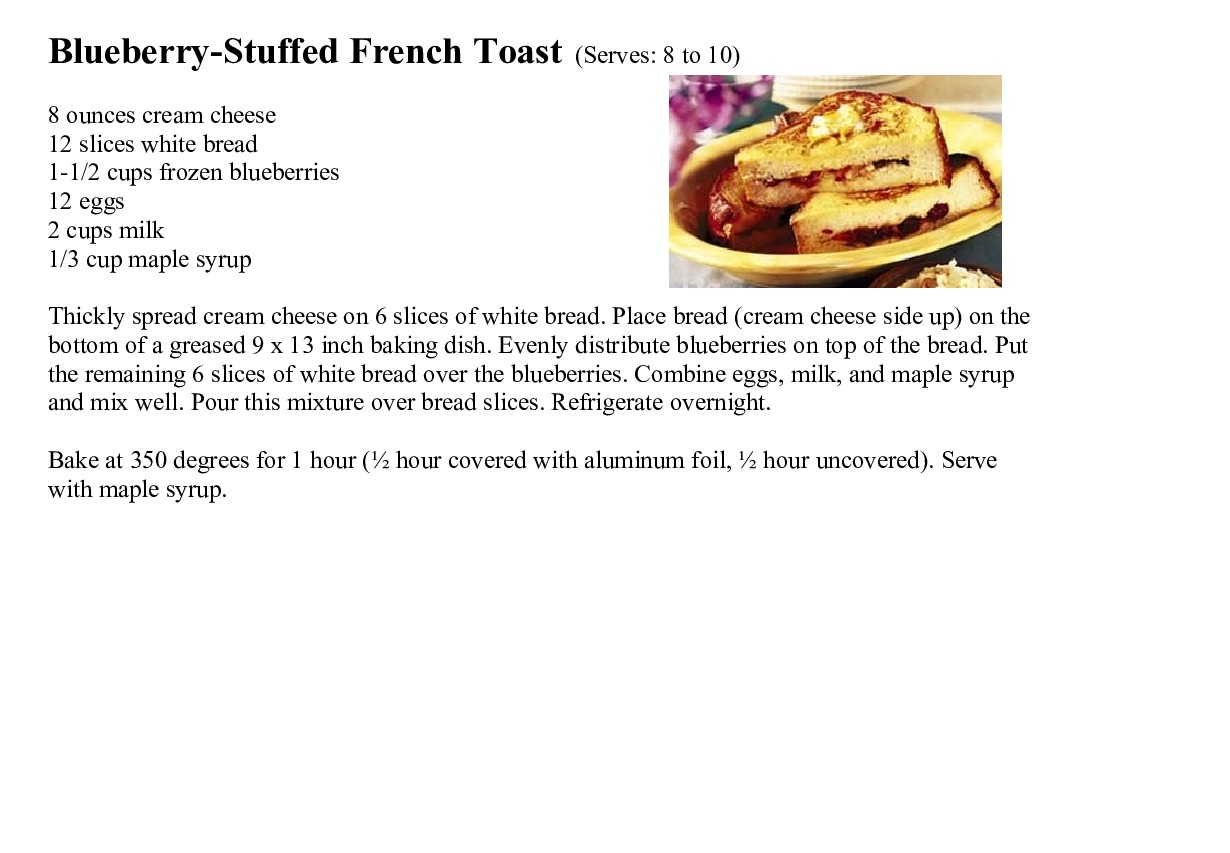 Blueberry-Stuffed French Toast (Serves: 8 to 10)

8 ounces cream cheese
12 slices white bread
1-1/2 cups frozen blueberries
12 eggs
2 cups milk
1/3 cup maple syrup

Thickly spread cream cheese on 6 slices of white bread. Place bread (cream cheese side up) on the bottom of a greased 9 x 13 inch baking dish. Evenly distribute blueberries on top of the bread. Put the remaining 6 slices of white bread over the blueberries. Combine eggs, milk, and maple syrup and mix well. Pour this mixture over bread slices. Refrigerate overnight.

Bake at 350 degrees for 1 hour (½ hour covered with aluminum foil, ½ hour uncovered). Serve with maple syrup.